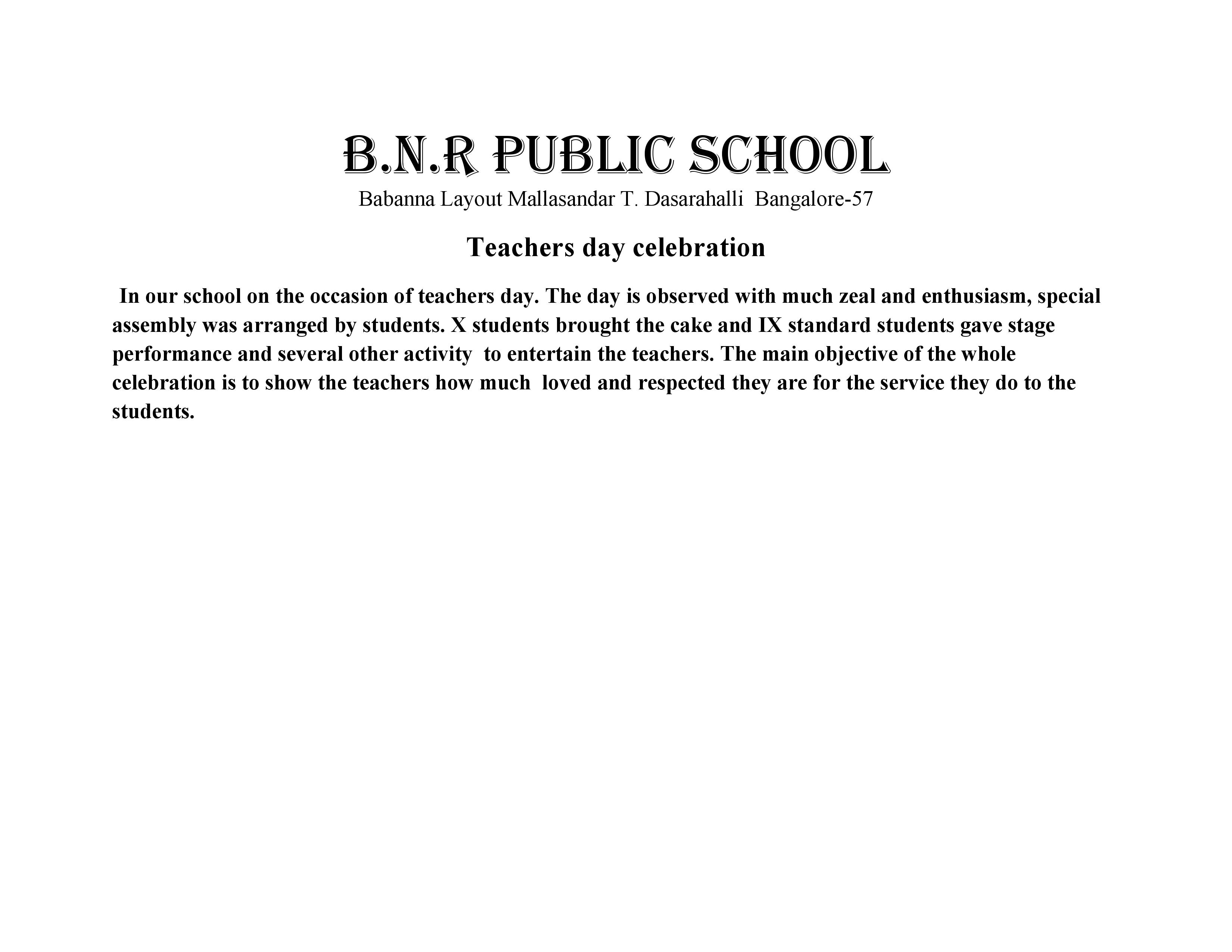 B.N.R PUBLIC SCHOOL
Babanna Layout Mallasandar T. Dasarahalli Bangalore-57

Teachers day celebration

In our school on the occasion of teachers day. The day is observed with much zeal and enthusiasm, special assembly was arranged by students. X students brought the cake and IX standard students gave stage performance and several other activity to entertain the teachers. The main objective of the whole celebration is to show the teachers how much loved and respected they are for the service they do to the students.